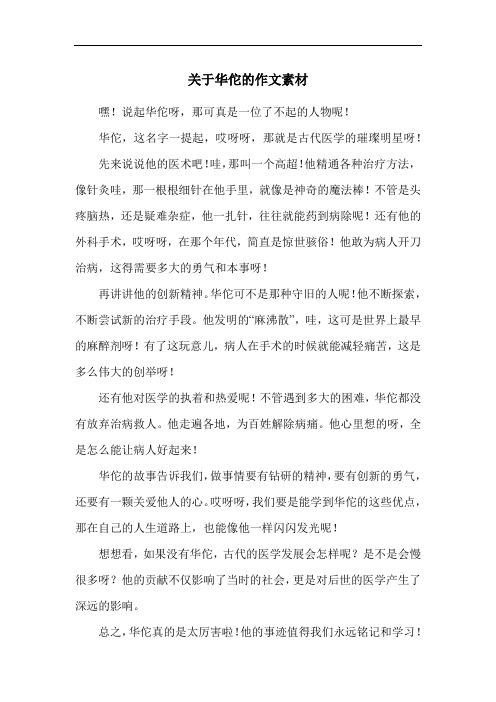 关于华佗的作文素材

嘿！说起华佗呀，那可真是一位了不起的人物呢！

华佗，这名字一提起，哎呀呀，那就是古代医学的璀璨明星呀！

先来说说他的医术吧！哇，那叫一个高超！他精通各种治疗方法，像针灸哇，那一根根细针在他手里，就像是神奇的魔法棒！不管是头疼脑热，还是疑难杂症，他一扎针，往往就能药到病除呢！还有他的外科手术，哎呀呀，在那个年代，简直是惊世骇俗！他敢为病人开刀治病，这得需要多大的勇气和本事呀！

再讲讲他的创新精神。华佗可不是那种守旧的人呢！他不断探索，不断尝试新的治疗手段。他发明的“麻沸散”，哇，这可是世界上最早的麻醉剂呀！有了这玩意儿，病人在手术的时候就能减轻痛苦，这是多么伟大的创举呀！

还有他对医学的执着和热爱呢！不管遇到多大的困难，华佗都没有放弃治病救人。他走遍各地，为百姓解除病痛。他心里想的呀，全是怎么能让病人好起来！

华佗的故事告诉我们，做事情要有钻研的精神，要有创新的勇气，还要有一颗关爱他人的心。哎呀呀，我们要是能学到华佗的这些优点，那在自己的人生道路上，也能像他一样闪闪发光呢！

想想看，如果没有华佗，古代的医学发展会怎样呢？是不是会慢很多呀？他的贡献不仅影响了当时的社会，更是对后世的医学产生了深远的影响。

总之，华佗真的是太厉害啦！他的事迹值得我们永远铭记和学习！